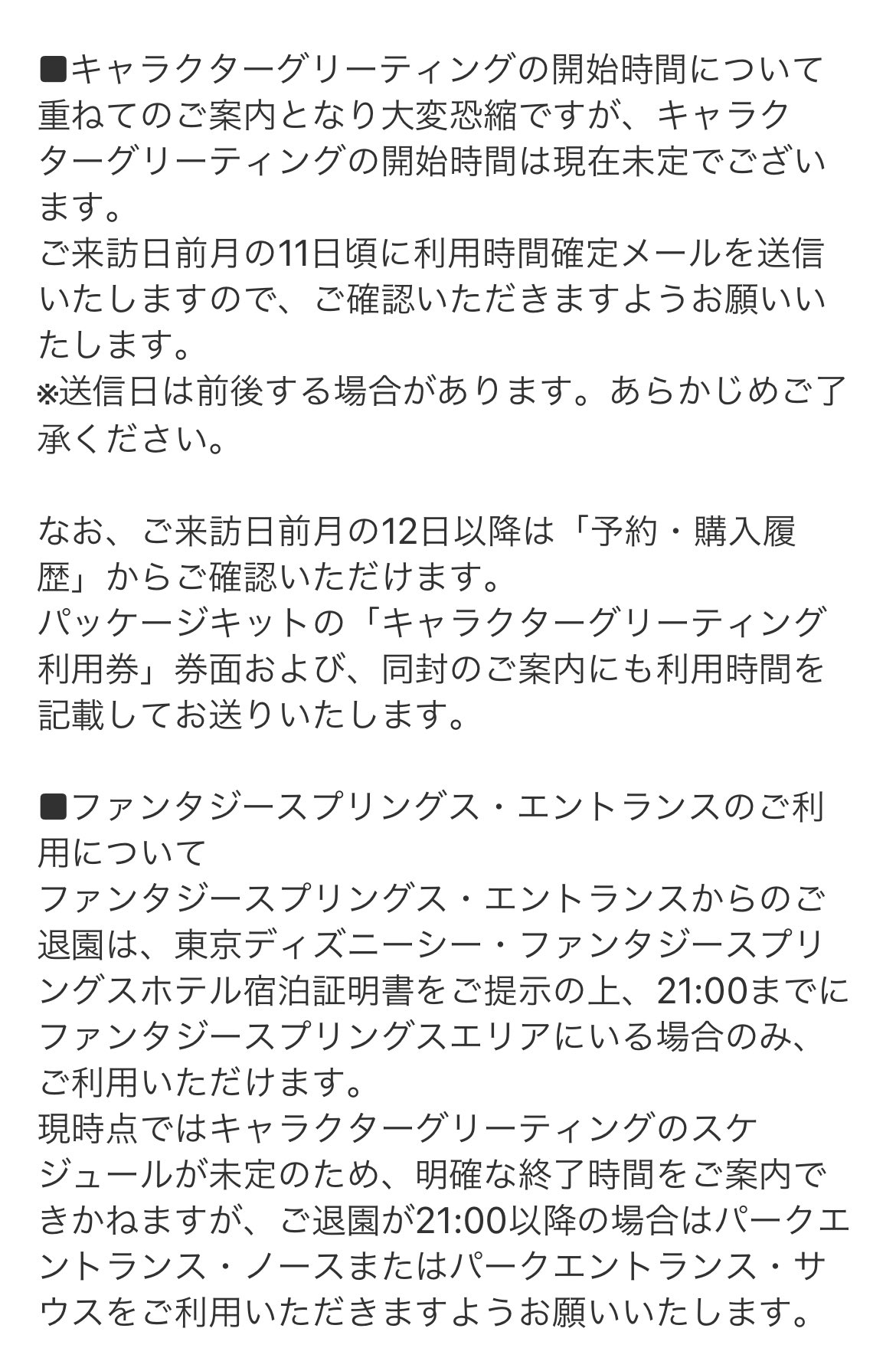 ■キャラクターグリーティングの開始時間について
重ねてのご案内となり大変恐縮ですが、キャラクターグリーティングの開始時間は現在未定でございます。
ご来訪日前月の11日頃に利用時間確定メールを送信いたしますので、ご確認いただきますようお願いいたします。
※送信日は前後する場合があります。あらかじめご了承ください。

なお、ご来訪日前月の12日以降は「予約・購入履歴」からご確認いただけます。
パッケージキットの「キャラクターグリーティング利用券」券面および、同封のご案内にも利用時間を記載してお送りいたします。

■ファンタジースプリングス・エントランスのご利用について
ファンタジースプリングス・エントランスからのご退園は、東京ディズニーシー・ファンタジースプリングスホテル宿泊証明書をご提示の上、21:00までにファンタジースプリングスエリアにいる場合のみ、ご利用いただけます。
現時点ではキャラクターグリーティングのスケジュールが未定のため、明確な終了時間をご案内できかねますが、ご退園が21:00以降の場合はパークエントランス・ノースまたはパークエントランス・サウスをご利用いただきますようお願いいたします。